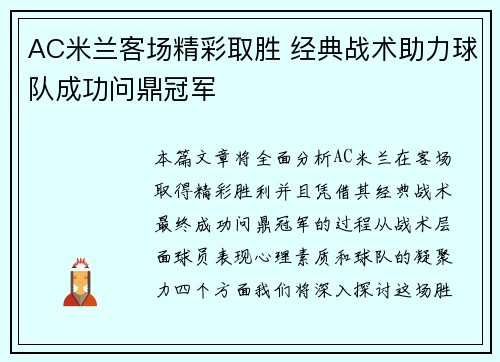 AC米兰客场精彩取胜 经典战术助力球队成功问鼎冠军

本篇文章将全面分析AC米兰在客场取得精彩胜利并且凭借其经典战术最终成功问鼎冠军的过程从战术层面球员表现心理素质和球队的凝聚力四个方面我们将深入探讨这场胜